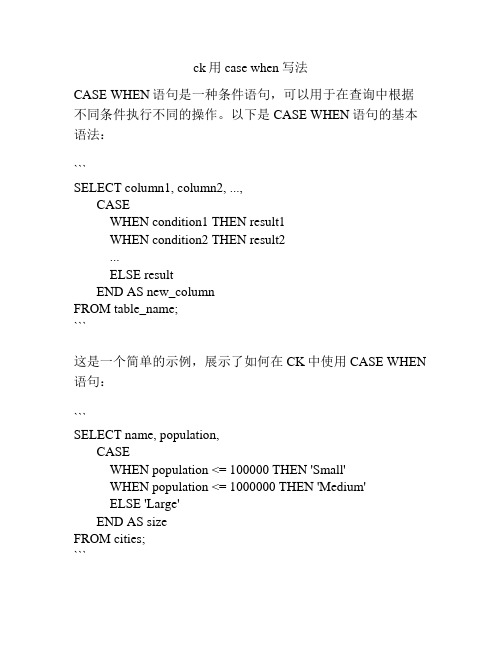 ck 用 case when 写法

CASE WHEN 语句是一种条件语句，可以用于在查询中根据不同条件执行不同的操作。以下是 CASE WHEN 语句的基本语法：

```

SELECT column1, column2, ...,
    CASE
        WHEN condition1 THEN result1
        WHEN condition2 THEN result2
        ...
        ELSE result
    END AS new_column
FROM table_name;
```

这是一个简单的示例，展示了如何在 CK 中使用 CASE WHEN 语句：

```

SELECT name, population,
    CASE
        WHEN population <= 100000 THEN 'Small'
        WHEN population <= 1000000 THEN 'Medium'
        ELSE 'Large'
    END AS size
FROM cities;
```